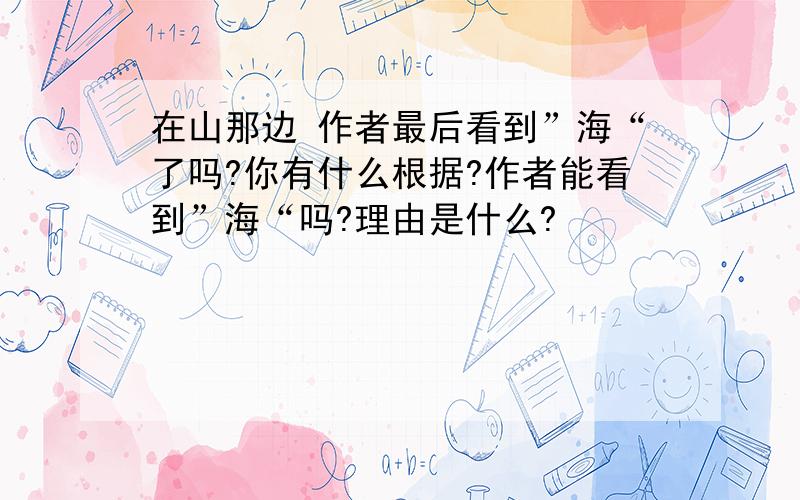 1+1=2

a+b=c

abc

在山那边 作者最后看到”海“了吗?你有什么根据?作者能看到”海“吗?理由是什么?

1+1=2

abc

a+b=c